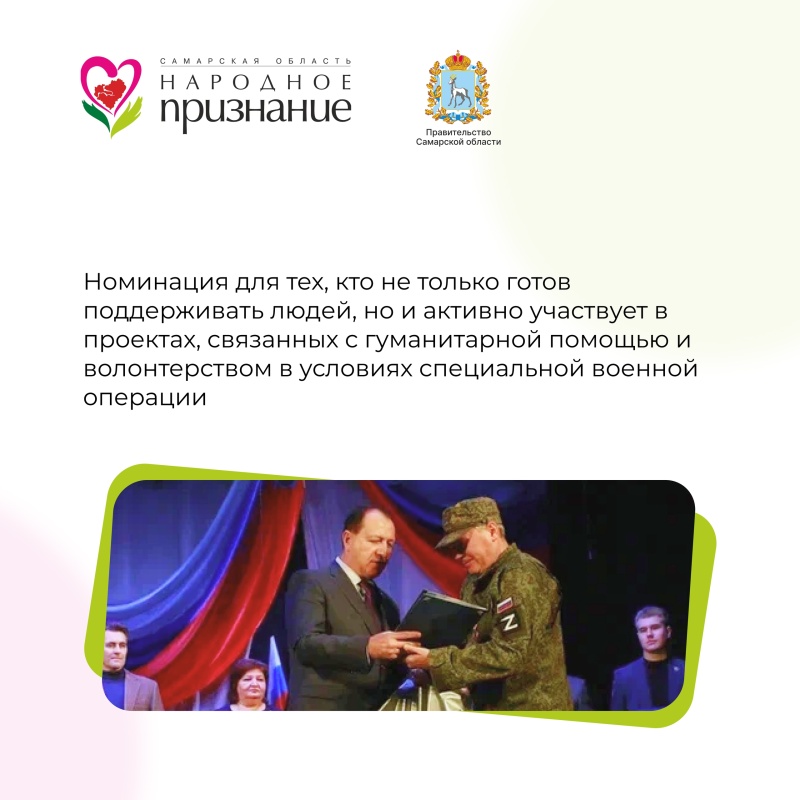 САМАРСКАЯ ОБЛАСТЬ
НАРОДНОЕ
признание

Правительство
Самарской области

Номинация для тех, кто не только готов поддерживать людей, но и активно участвует в проектах, связанных с гуманитарной помощью и волонтерством в условиях специальной военной операции

Z